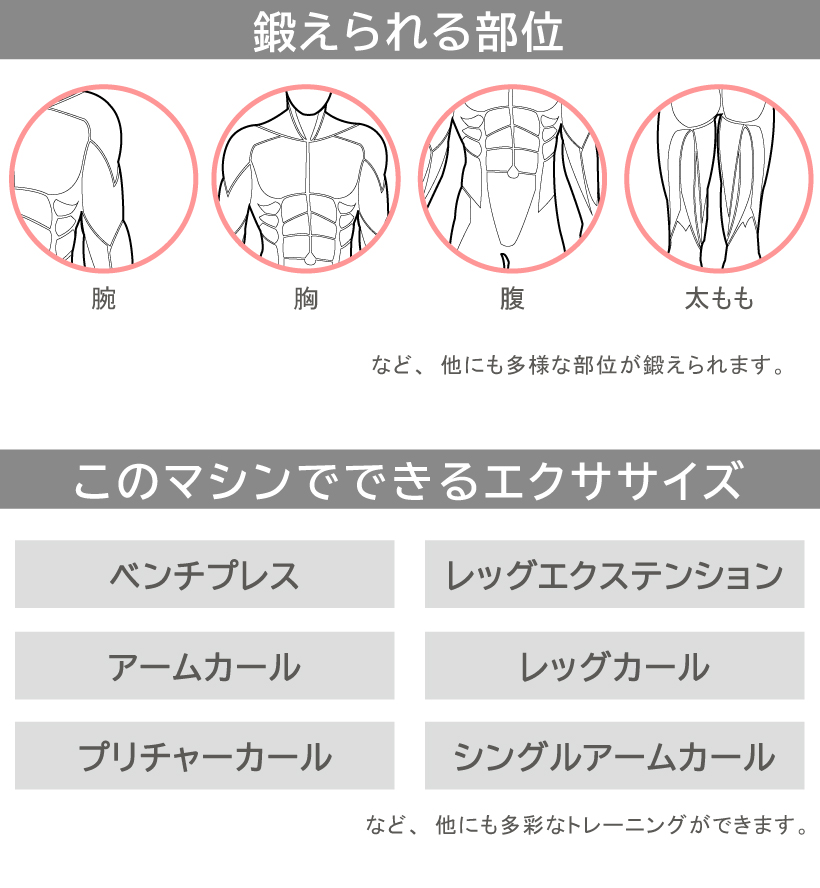 鍛えられる部位

腕

胸

腹

太もも

など、他にも多様な部位が鍛えられます。

このマシンでできるエクササイズ

ベンチプレス

レッグエクステンション

アームカール

レッグカール

プリチャーカール

シングルアームカール

など、他にも多彩なトレーニングができます。